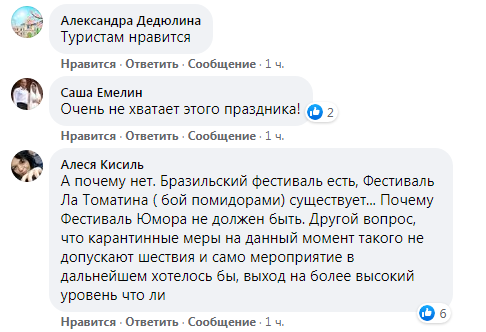 Александра Дедюлина
Туристам нравится

Нравится · Ответить · Сообщение · 1 ч.

Саша Емелин
Очень не хватает этого праздника!

2

Нравится · Ответить · Сообщение · 1 ч.

Алеся Кисиль
А почему нет. Бразильский фестиваль есть, Фестиваль Ла Томатина ( бой помидорами) существует... Почему Фестиваль Юмора не должен быть. Другой вопрос, что карантинные меры на данный момент такого не допускают шествия и само мероприятие в дальнейшем хотелось бы, выход на более высокий уровень что ли

6

Нравится · Ответить · Сообщение · 1 ч.